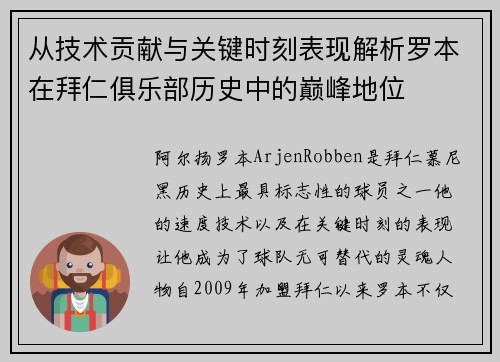 从技术贡献与关键时刻表现解析罗本在拜仁俱乐部历史中的巅峰地位

阿尔扬罗本ArjenRobben是拜仁慕尼黑历史上最具标志性的球员之一他的速度技术以及在关键时刻的表现让他成为了球队无可替代的灵魂人物自2009年加盟拜仁以来罗本不仅